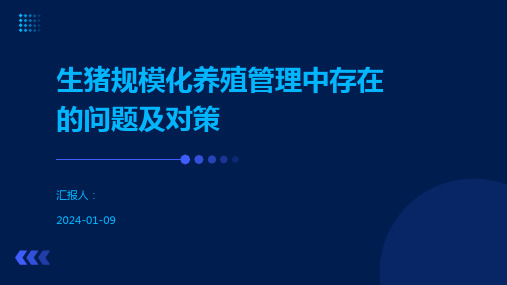 生猪规模化养殖管理中存在的问题及对策

汇报人：

2024-01-09